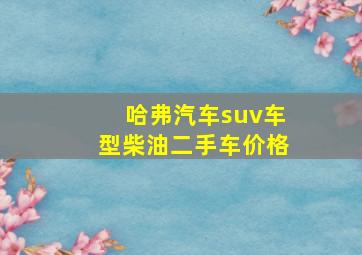 哈弗汽车suv车型柴油二手车价格